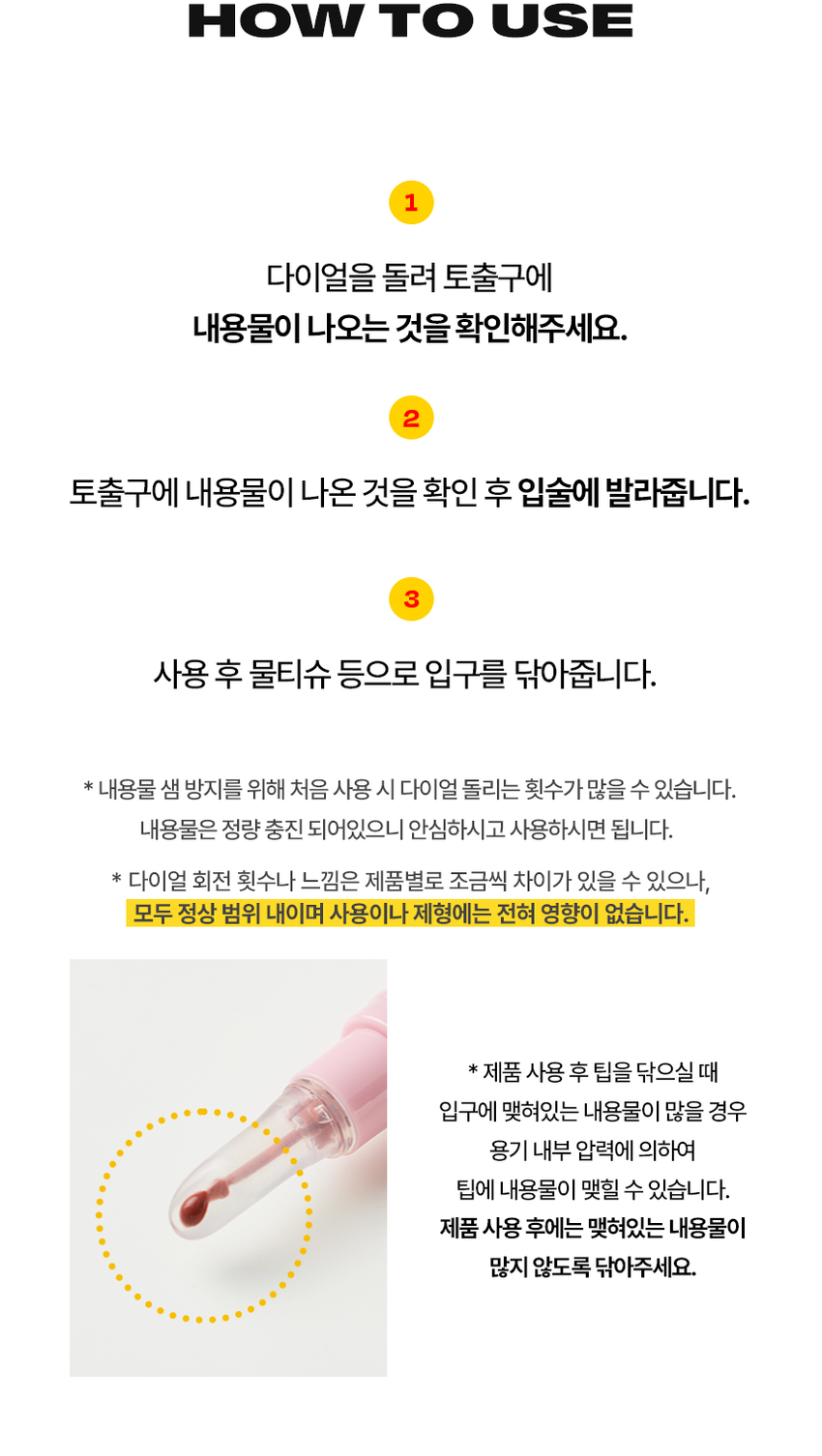 HOW TO USE

1

다이얼을 돌려 토출구에
내용물이 나오는 것을 확인해주세요.

2

토출구에 내용물이 나온 것을 확인 후 입술에 발라줍니다.

3

사용 후 물티슈 등으로 입구를 닦아줍니다.

* 내용물 샘 방지를 위해 처음 사용 시 다이얼 돌리는 횟수가 많을 수 있습니다.
내용물은 정량 충진 되어있으니 안심하시고 사용하시면 됩니다.

* 다이얼 회전 횟수나 느낌은 제품별로 조금씩 차이가 있을 수 있으나,
모두 정상 범위 내이며 사용이나 제형에는 전혀 영향이 없습니다.

* 제품 사용 후 팁을 닦으실 때
입구에 맺혀있는 내용물이 많을 경우
용기 내부 압력에 의하여
팁에 내용물이 맺힐 수 있습니다.
제품 사용 후에는 맺혀있는 내용물이
많지 않도록 닦아주세요.